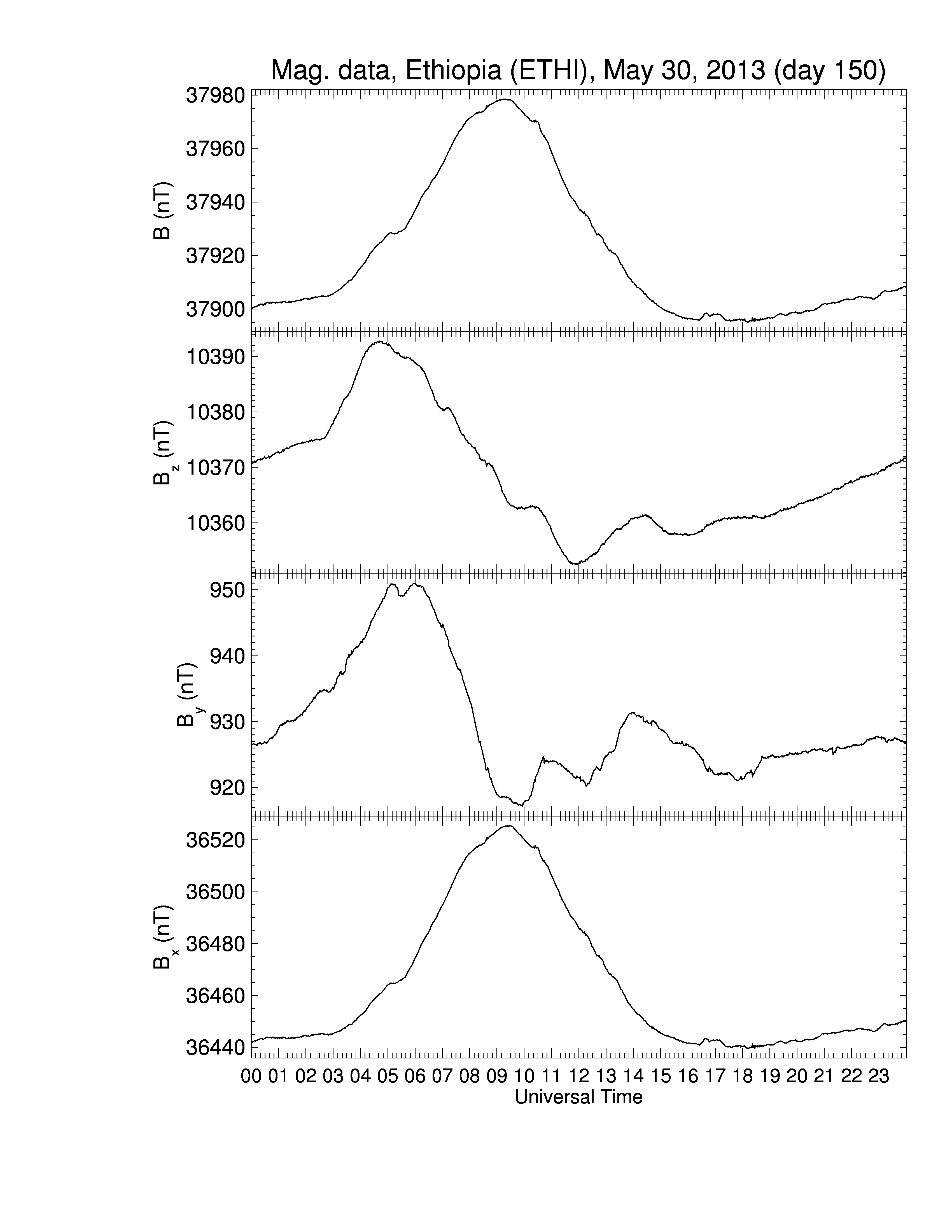 Mag. data, Ethiopia (ETHI), May 30, 2013 (day 150)

B (nT)
37980
37960
37940
37920
37900

$B_z$ (nT)
10390
10380
10370
10360

$B_y$ (nT)
950
940
930
920

$B_x$ (nT)
36520
36500
36480
36460
36440

00 01 02 03 04 05 06 07 08 09 10 11 12 13 14 15 16 17 18 19 20 21 22 23
Universal Time